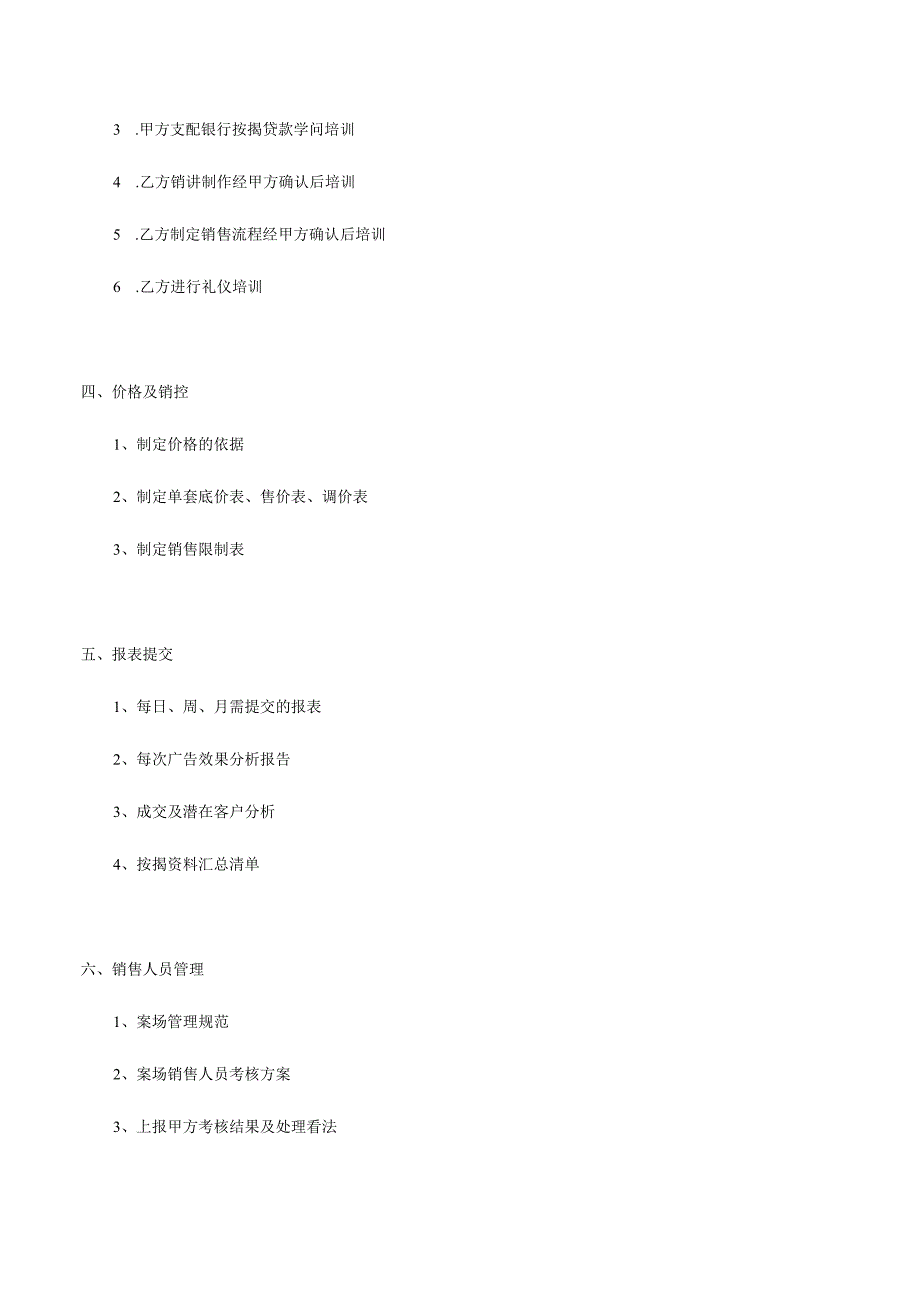 3 .甲方支配银行按揭贷款学问培训

4 .乙方销讲制作经甲方确认后培训

5 .乙方制定销售流程经甲方确认后培训

6 .乙方进行礼仪培训

四、价格及销控

1、制定价格的依据

2、制定单套底价表、售价表、调价表

3、制定销售限制表

五、报表提交

1、每日、周、月需提交的报表

2、每次广告效果分析报告

3、成交及潜在客户分析

4、按揭资料汇总清单

六、销售人员管理

1、案场管理规范

2、案场销售人员考核方案

3、上报甲方考核结果及处理看法